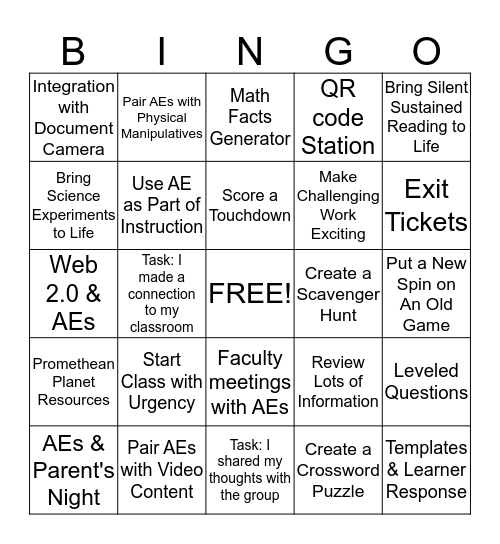 | B | I | N | G | O |
|---|---|---|---|---|
| Integration with Document Camera | Pair AEs with Physical Manipulatives | Math Facts Generator | QR code Station | Bring Silent Sustained Reading to Life |
| Bring Science Experiments to Life | Use AE as Part of Instruction | Score a Touchdown | Make Challenging Work Exciting | Exit Tickets |
| Web 2.0 & AEs | Task: I made a connection to my classroom | FREE! | Create a Scavenger Hunt | Put a New Spin on An Old Game |
| Promethean Planet Resources | Start Class with Urgency | Faculty meetings with AEs | Review Lots of Information | Leveled Questions |
| AEs & Parent's Night | Pair AEs with Video Content | Task: I shared my thoughts with the group | Create a Crossword Puzzle | Templates & Learner Response |